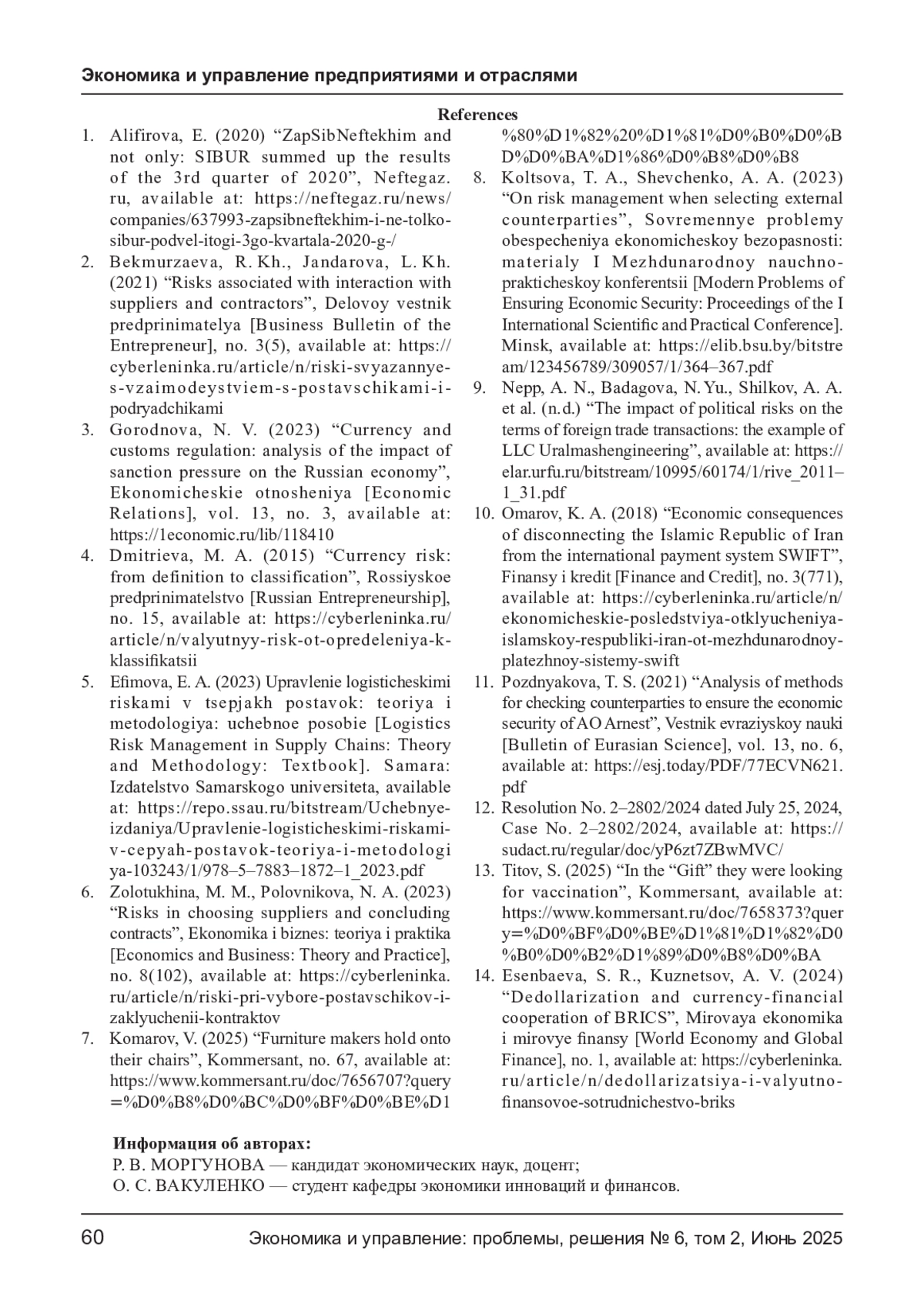 Экономика и управление предприятиями и отраслями

References

1. Alifirova, E. (2020) “ZapSibNeftekhim and not only: SIBUR summed up the results of the 3rd quarter of 2020”, Neftegaz.ru, available at: https://neftegaz.ru/news/companies/637993-zapsibneftekhim-i-ne-tolko-sibur-podvel-itogi-3go-kvartala-2020-g-/
2. Bekmurzaeva, R. Kh., Jandarova, L. Kh. (2021) “Risks associated with interaction with suppliers and contractors”, Delovoy vestnik predprinimatelya [Business Bulletin of the Entrepreneur], no. 3(5), available at: https://cyberleninka.ru/article/n/riski-svyazannye-s-vzaimodeystviem-s-postavschikami-i-podryadchikami
3. Gorodnova, N. V. (2023) “Currency and customs regulation: analysis of the impact of sanction pressure on the Russian economy”, Ekonomicheskie otnosheniya [Economic Relations], vol. 13, no. 3, available at: https://1economic.ru/lib/118410
4. Dmitrieva, M. A. (2015) “Currency risk: from definition to classification”, Rossiyskoe predprinimatelstvo [Russian Entrepreneurship], no. 15, available at: https://cyberleninka.ru/article/n/valyutnyy-risk-ot-opredeleniya-k-klassifikatsii
5. Efimova, E. A. (2023) Upravlenie logisticheskimi riskami v tsepjakh postavok: teoriya i metodologiya: uchebnoe posobie [Logistics Risk Management in Supply Chains: Theory and Methodology: Textbook]. Samara: Izdatelstvo Samarskogo universiteta, available at: https://repo.ssau.ru/bitstream/Uchebnye-izdaniya/Upravlenie-logisticheskimi-riskami-v-cepyah-postavok-teoriya-i-metodologiya-103243/1/978–5–7883–1872–1_2023.pdf
6. Zolotukhina, M. M., Polovnikova, N. A. (2023) “Risks in choosing suppliers and concluding contracts”, Ekonomika i biznes: teoriya i praktika [Economics and Business: Theory and Practice], no. 8(102), available at: https://cyberleninka.ru/article/n/riski-pri-vybore-postavschikov-i-zaklyuchenii-kontraktov
7. Komarov, V. (2025) “Furniture makers hold onto their chairs”, Kommersant, no. 67, available at: https://www.kommersant.ru/doc/7656707?query=%D0%B8%D0%BC%D0%BF%D0%BE%D1%80%D1%82%20%D1%81%D0%B0%D0%BD%D0%BA%D1%86%D0%B8%D0%B8
8. Koltsova, T. A., Shevchenko, A. A. (2023) “On risk management when selecting external counterparties”, Sovremennye problemy obespecheniya ekonomicheskoy bezopasnosti: materialy I Mezhdunarodnoy nauchno-prakticheskoy konferentsii [Modern Problems of Ensuring Economic Security: Proceedings of the I International Scientific and Practical Conference]. Minsk, available at: https://elib.bsu.by/bitstream/123456789/309057/1/364–367.pdf
9. Nepp, A. N., Badagova, N. Yu., Shilkov, A. A. et al. (n.d.) “The impact of political risks on the terms of foreign trade transactions: the example of LLC Uralmashengineering”, available at: https://elar.urfu.ru/bitstream/10995/60174/1/rive_2011–1_31.pdf
10. Omarov, K. A. (2018) “Economic consequences of disconnecting the Islamic Republic of Iran from the international payment system SWIFT”, Finansy i kredit [Finance and Credit], no. 3(771), available at: https://cyberleninka.ru/article/n/ekonomicheskie-posledstviya-otklyucheniya-islamskoy-respubliki-iran-ot-mezhdunarodnoy-platezhnoy-sistemy-swift
11. Pozdnyakova, T. S. (2021) “Analysis of methods for checking counterparties to ensure the economic security of AO Arnest”, Vestnik evraziyskoy nauki [Bulletin of Eurasian Science], vol. 13, no. 6, available at: https://esj.today/PDF/77ECVN621.pdf
12. Resolution No. 2–2802/2024 dated July 25, 2024, Case No. 2–2802/2024, available at: https://sudact.ru/regular/doc/yP6zt7ZBwMVC/
13. Titov, S. (2025) “In the “Gift” they were looking for vaccination”, Kommersant, available at: https://www.kommersant.ru/doc/7658373?query=%D0%BF%D0%BE%D1%81%D1%82%D0%B0%D0%B2%D1%89%D0%B8%D0%BA
14. Esenbaeva, S. R., Kuznetsov, A. V. (2024) “Dedollarization and currency-financial cooperation of BRICS”, Mirovaya ekonomika i mirovye finansy [World Economy and Global Finance], no. 1, available at: https://cyberleninka.ru/article/n/dedollarizatsiya-i-valyutno-finansovoe-sotrudnichestvo-briks

Информация об авторах:
Р. В. МОРГУНОВА — кандидат экономических наук, доцент;
О. С. ВАКУЛЕНКО — студент кафедры экономики инноваций и финансов.

60 Экономика и управление: проблемы, решения № 6, том 2, Июнь 2025